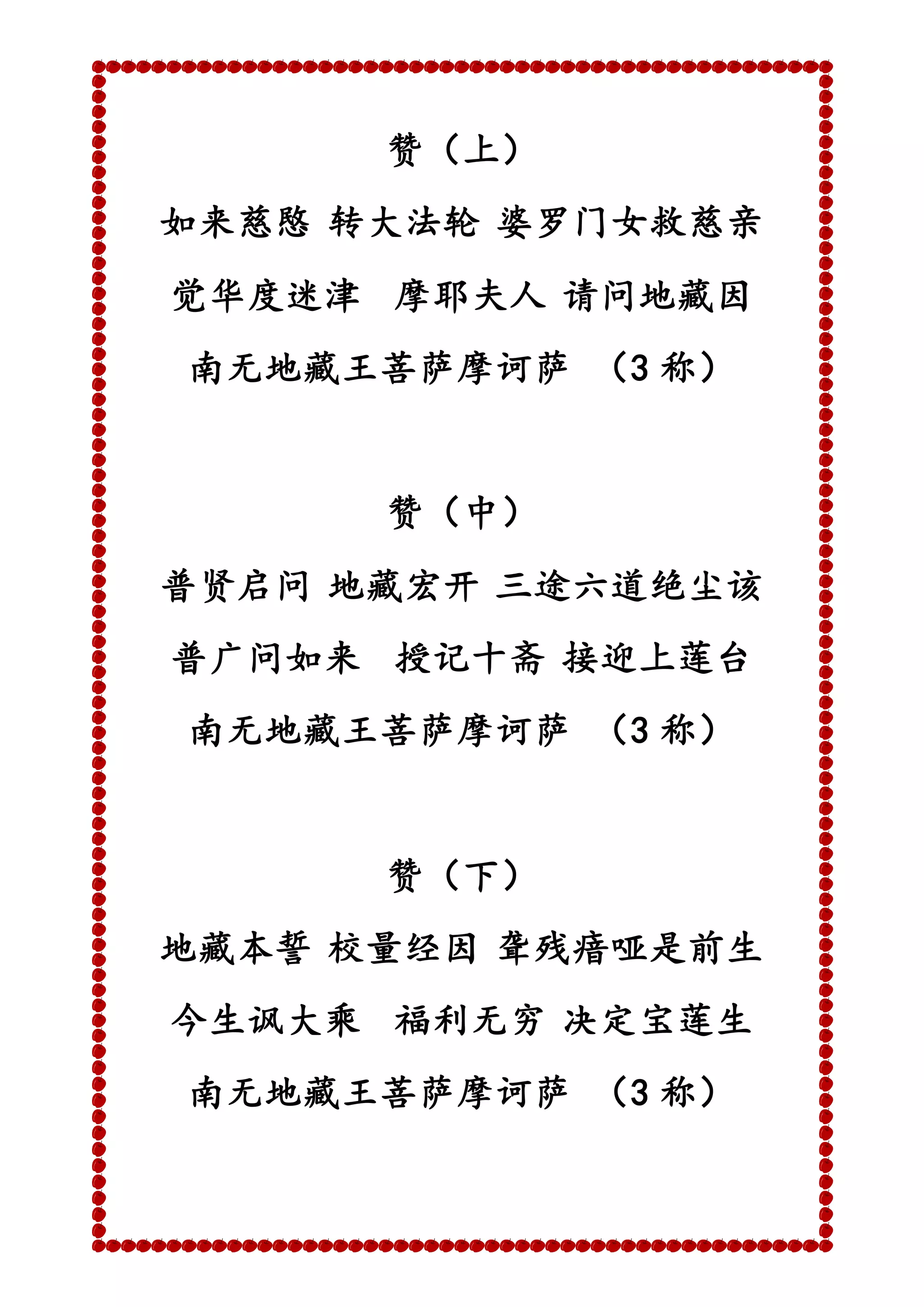 赞（上）

如来慈愍 转大法轮 婆罗门女救慈亲

觉华度迷津 摩耶夫人 请问地藏因

南无地藏王菩萨摩诃萨 （3 称）

赞（中）

普贤启问 地藏宏开 三途六道绝尘该

普广问如来 授记十斋 接迎上莲台

南无地藏王菩萨摩诃萨 （3 称）

赞（下）

地藏本誓 校量经因 聋残瘖哑是前生

今生讽大乘 福利无穷 决定宝莲生

南无地藏王菩萨摩诃萨 （3 称）